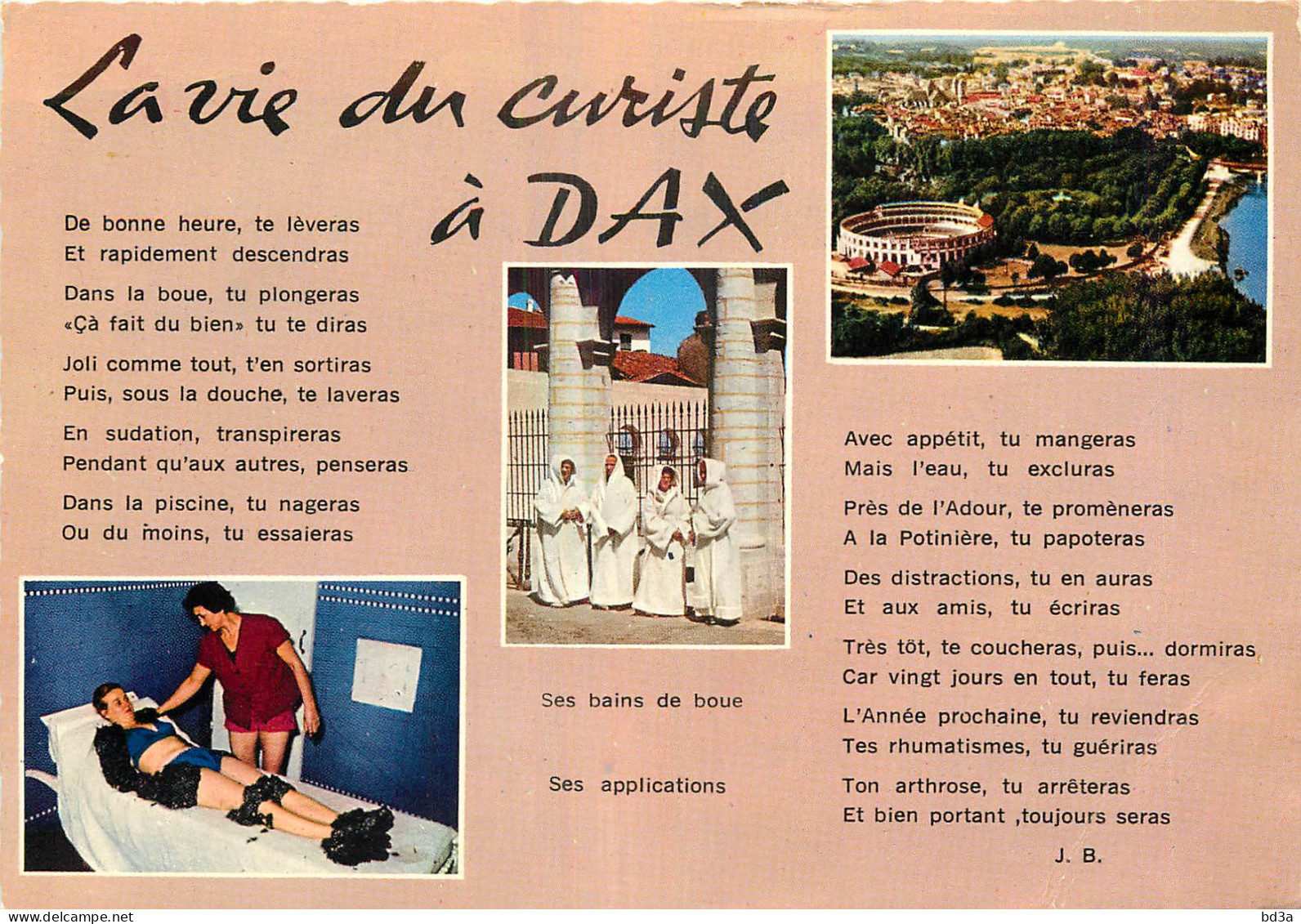 La vie du curiste à DAX

De bonne heure, te lèveras
Et rapidement descendras

Dans la boue, tu plongeras
«Çà fait du bien» tu te diras

Joli comme tout, t'en sortiras
Puis, sous la douche, te laveras

En sudation, transpireras
Pendant qu'aux autres, penseras

Dans la piscine, tu nageras
Ou du moins, tu essaieras

Ses bains de boue

Ses applications

Avec appétit, tu mangeras
Mais l'eau, tu excluras

Près de l'Adour, te promèneras
A la Potinière, tu papoteras

Des distractions, tu en auras
Et aux amis, tu écriras

Très tôt, te coucheras, puis... dormiras
Car vingt jours en tout, tu feras

L'Année prochaine, tu reviendras
Tes rhumatismes, tu guériras

Ton arthrose, tu arrêteras
Et bien portant ,toujours seras

J. B.

www.delcampe.net bd3a